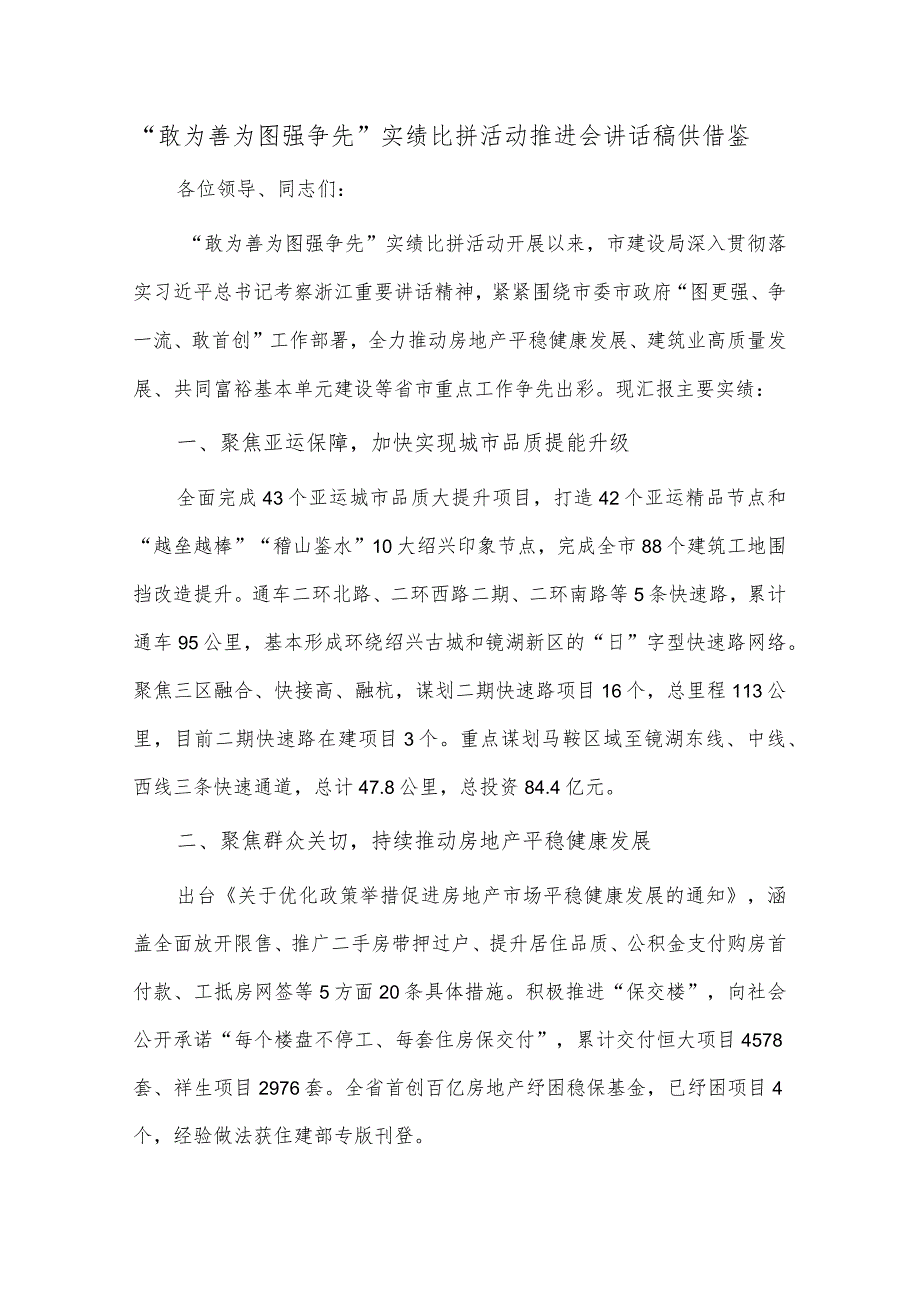 “敢为善为图强争先”实绩比拼活动推进会讲话稿供借鉴

各位领导、同志们：

“敢为善为图强争先”实绩比拼活动开展以来，市建设局深入贯彻落实习近平总书记考察浙江重要讲话精神，紧紧围绕市委市政府“图更强、争一流、敢首创”工作部署，全力推动房地产平稳健康发展、建筑业高质量发展、共同富裕基本单元建设等省市重点工作争先出彩。现汇报主要实绩：

一、聚焦亚运保障，加快实现城市品质提能升级

全面完成43个亚运城市品质大提升项目，打造42个亚运精品节点和“越垒越棒”“稽山鉴水”10大绍兴印象节点，完成全市88个建筑工地围挡改造提升。通车二环北路、二环西路二期、二环南路等5条快速路，累计通车95公里，基本形成环绕绍兴古城和镜湖新区的“日”字型快速路网络。聚焦三区融合、快接高、融杭，谋划二期快速路项目16个，总里程113公里，目前二期快速路在建项目3个。重点谋划马鞍区域至镜湖东线、中线、西线三条快速通道，总计47.8公里，总投资84.4亿元。

二、聚焦群众关切，持续推动房地产平稳健康发展

出台《关于优化政策举措促进房地产市场平稳健康发展的通知》，涵盖全面放开限售、推广二手房带押过户、提升居住品质、公积金支付购房首付款、工抵房网签等5方面20条具体措施。积极推进“保交楼”，向社会公开承诺“每个楼盘不停工、每套住房保交付”，累计交付恒大项目4578套、祥生项目2976套。全省首创百亿房地产纾困稳保基金，已纾困项目4个，经验做法获住建部专版刊登。